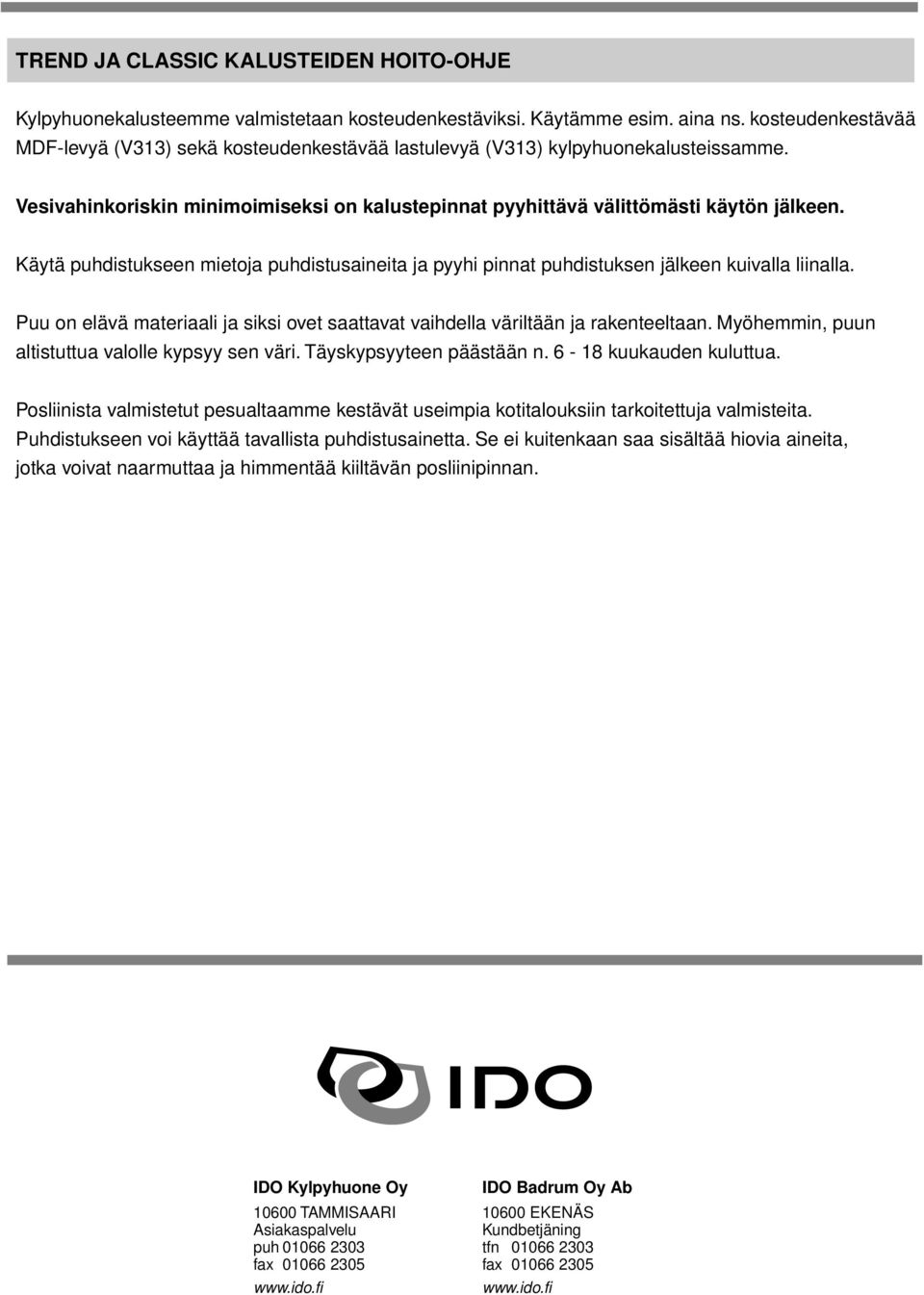 TREND JA CLASSIC KALUSTEIDEN HOITO-OHJE

Kylpyhuonekalusteemme valmistetaan kosteudenkestäviksi. Käytämme esim. aina ns. kosteudenkestävää MDF-levyä (V313) sekä kosteudenkestävää lastulevyä (V313) kylpyhuonekalusteissamme.

Vesivahinkoriskin minimoimiseksi on kalustepinnat pyyhittävä välittömästi käytön jälkeen.

Käytä puhdistukseen mietoja puhdistusaineita ja pyyhi pinnat puhdistuksen jälkeen kuivalla liinalla.

Puu on elävä materiaali ja siksi ovet saattavat vaihdella väriltään ja rakenteeltaan. Myöhemmin, puun altistuttua valolle kypsyy sen väri. Täyskypsyyteen päästään n. 6 - 18 kuukauden kuluttua.

Posliinista valmistetut pesualtaamme kestävät useimpia kotitalouksiin tarkoitettuja valmisteita. Puhdistukseen voi käyttää tavallista puhdistusainetta. Se ei kuitenkaan saa sisältää hiovia aineita, jotka voivat naarmuttaa ja himmentää kiiltävän posliinipinnan.

IDO

IDO Kylpyhuone Oy
10600 TAMMISAARI
Asiakaspalvelu
puh 01066 2303
fax 01066 2305
www.ido.fi

IDO Badrum Oy Ab
10600 EKENÄS
Kundbetjäning
tfn 01066 2303
fax 01066 2305
www.ido.fi